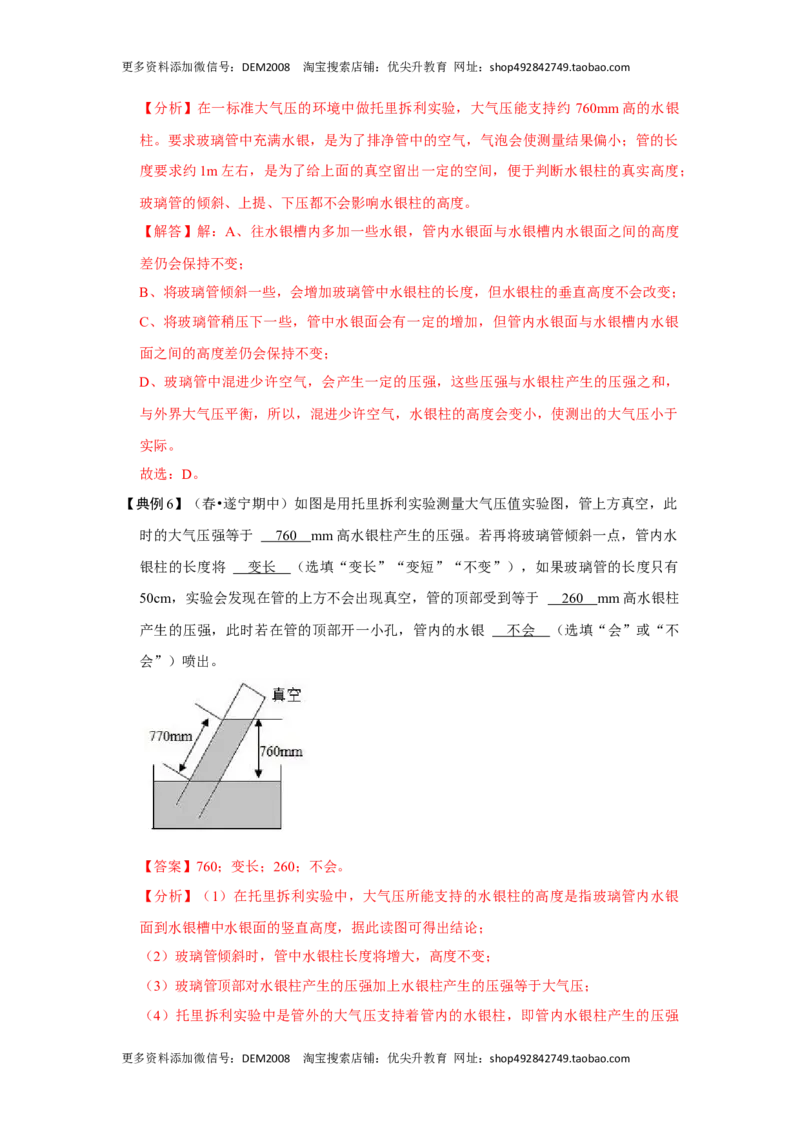 更多资料添加微信号：DEM2008 淘宝搜索店铺：优尖升教育 网址：shop492842749.taobao.com

【分析】在一标准大气压的环境中做托里拆利实验，大气压能支持约 760mm 高的水银柱。要求玻璃管中充满水银，是为了排净管中的空气，气泡会使测量结果偏小；管的长度要求约 1m 左右，是为了给上面的真空留出一定的空间，便于判断水银柱的真实高度；玻璃管的倾斜、上提、下压都不会影响水银柱的高度。

【解答】解：A、往水银槽内多加一些水银，管内水银面与水银槽内水银面之间的高度差仍会保持不变；

B、将玻璃管倾斜一些，会增加玻璃管中水银柱的长度，但水银柱的垂直高度不会改变；

C、将玻璃管稍压下一些，管中水银面会有一定的增加，但管内水银面与水银槽内水银面之间的高度差仍会保持不变；

D、玻璃管中混进少许空气，会产生一定的压强，这些压强与水银柱产生的压强之和，与外界大气压平衡，所以，混进少许空气，水银柱的高度会变小，使测出的大气压小于实际。

故选：D。

【典例 6】（春•遂宁期中）如图是用托里拆利实验测量大气压值实验图，管上方真空，此时的大气压强等于 760 mm 高水银柱产生的压强。若再将玻璃管倾斜一点，管内水银柱的长度将 变长 （选填“变长”“变短”“不变”），如果玻璃管的长度只有 50cm，实验会发现在管的上方不会出现真空，管的顶部受到等于 260 mm 高水银柱产生的压强，此时若在管的顶部开一小孔，管内的水银 不会 （选填“会”或“不会”）喷出。

真空
770mm
760mm

【答案】760；变长；260；不会。

【分析】（1）在托里拆利实验中，大气压所能支持的水银柱的高度是指玻璃管内水银面到水银槽中水银面的竖直高度，据此读图可得出结论；

（2）玻璃管倾斜时，管中水银柱长度将增大，高度不变；

（3）玻璃管顶部对水银柱产生的压强加上水银柱产生的压强等于大气压；

（4）托里拆利实验中是管外的大气压支持着管内的水银柱，即管内水银柱产生的压强

更多资料添加微信号：DEM2008 淘宝搜索店铺：优尖升教育 网址：shop492842749.taobao.com